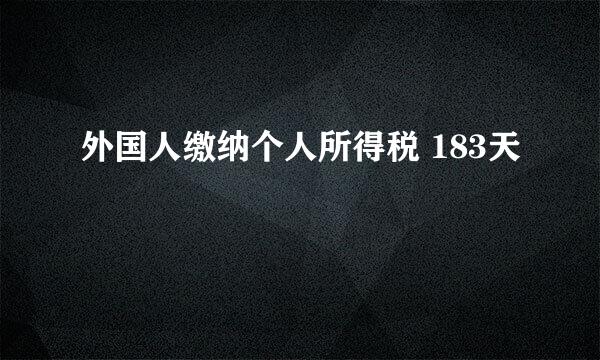 外国人缴纳个人所得税 183天